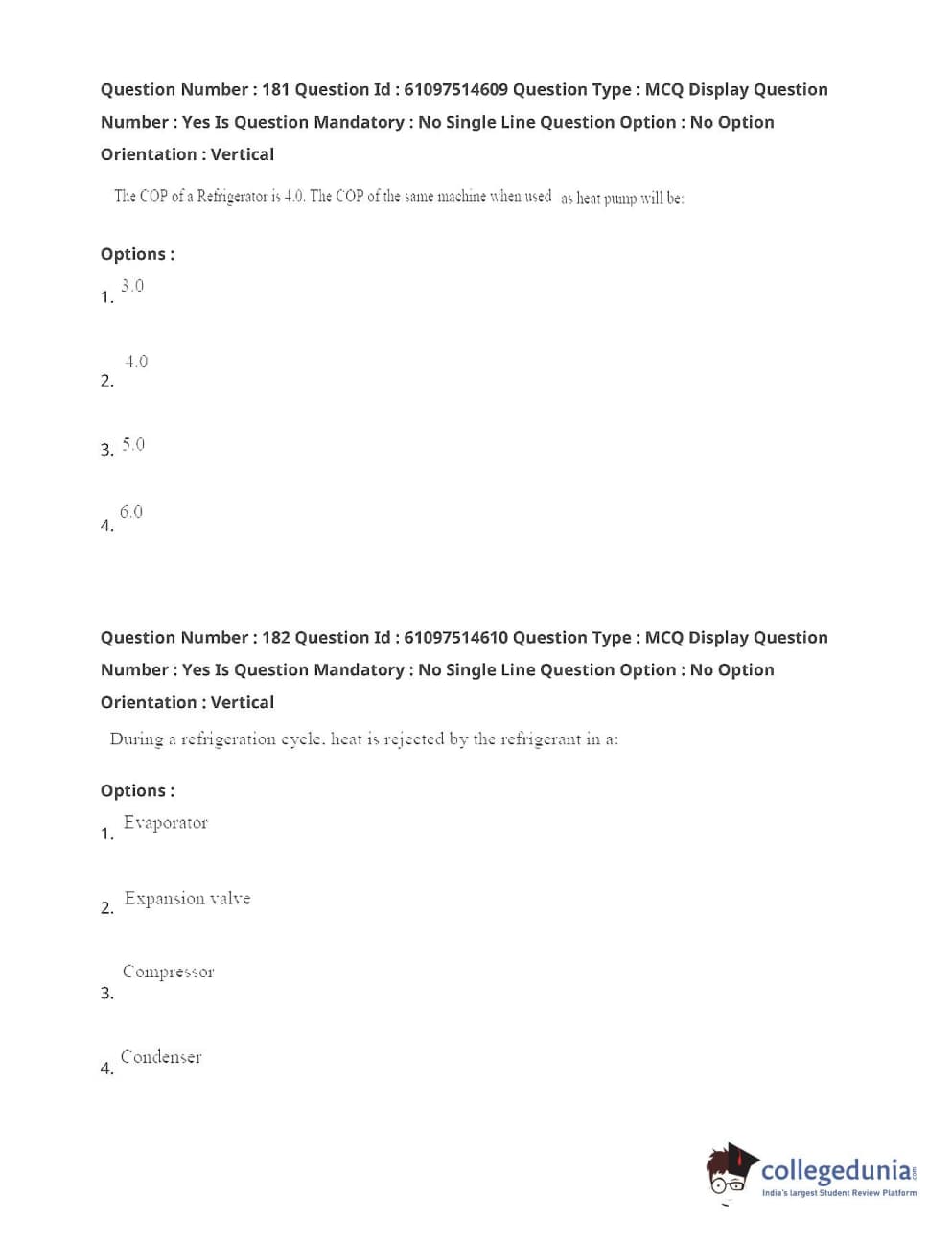 Question Number : 181 Question Id : 61097514609 Question Type : MCQ Display Question Number : Yes Is Question Mandatory : No Single Line Question Option : No Option Orientation : Vertical

The COP of a Refrigerator is 4.0. The COP of the same machine when used as heat pump will be:

Options :

1. 3.0

2. 4.0

3. 5.0

4. 6.0

Question Number : 182 Question Id : 61097514610 Question Type : MCQ Display Question Number : Yes Is Question Mandatory : No Single Line Question Option : No Option Orientation : Vertical

During a refrigeration cycle, heat is rejected by the refrigerant in a:

Options :

1. Evaporator

2. Expansion valve

3. Compressor

4. Condenser

collegedunia.com
India's largest Student Review Platform